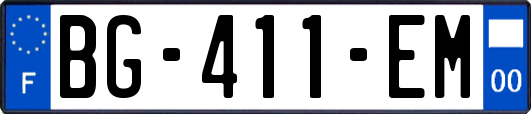 F
BG-411-EM
00